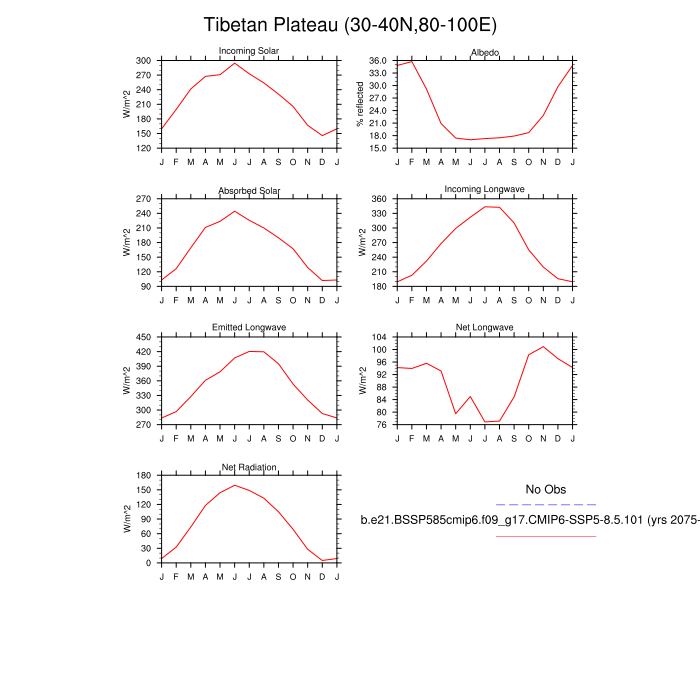 Tibetan Plateau (30-40N,80-100E)

Incoming Solar
W/m^2
300
270
240
210
180
150
120
J F M A M J J A S O N D J

Albedo
% reflected
36.0
33.0
30.0
27.0
24.0
21.0
18.0
15.0
J F M A M J J A S O N D J

Absorbed Solar
W/m^2
270
240
210
180
150
120
90
J F M A M J J A S O N D J

Incoming Longwave
W/m^2
360
330
300
270
240
210
180
J F M A M J J A S O N D J

Emitted Longwave
W/m^2
450
420
390
360
330
300
270
J F M A M J J A S O N D J

Net Longwave
W/m^2
104
100
96
92
88
84
80
76
J F M A M J J A S O N D J

Net Radiation
W/m^2
180
150
120
90
60
30
0
J F M A M J J A S O N D J

No Obs

b.e21.BSSP585cmip6.f09_g17.CMIP6-SSP5-8.5.101 (yrs 2075-